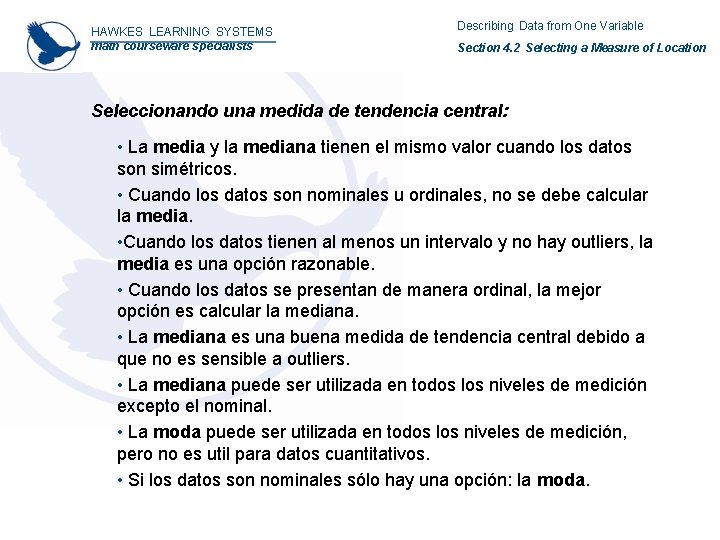 HAWKES LEARNING SYSTEMS
math courseware specialists

Describing Data from One Variable
Section 4.2 Selecting a Measure of Location

Seleccionando una medida de tendencia central:

• La media y la mediana tienen el mismo valor cuando los datos son simétricos.

• Cuando los datos son nominales u ordinales, no se debe calcular la media.

•Cuando los datos tienen al menos un intervalo y no hay outliers, la media es una opción razonable.

• Cuando los datos se presentan de manera ordinal, la mejor opción es calcular la mediana.

• La mediana es una buena medida de tendencia central debido a que no es sensible a outliers.

• La mediana puede ser utilizada en todos los niveles de medición excepto el nominal.

• La moda puede ser utilizada en todos los niveles de medición, pero no es util para datos cuantitativos.

• Si los datos son nominales sólo hay una opción: la moda.